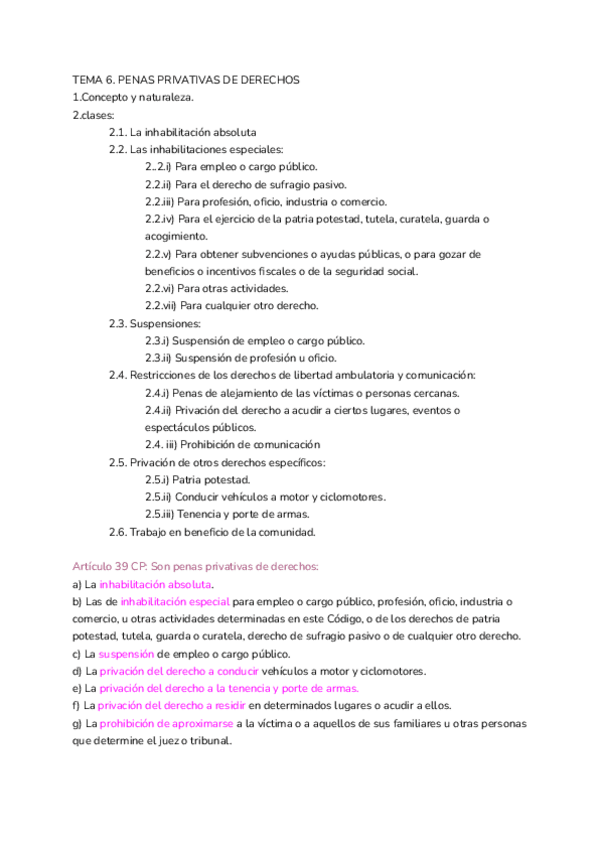 TEMA 6. PENAS PRIVATIVAS DE DERECHOS
1.Concepto y naturaleza.
2.clases:
2.1. La inhabilitación absoluta
2.2. Las inhabilitaciones especiales:
2..2.i) Para empleo o cargo público.
2.2.ii) Para el derecho de sufragio pasivo.
2.2.iii) Para profesión, oficio, industria o comercio.
2.2.iv) Para el ejercicio de la patria potestad, tutela, curatela, guarda o acogimiento.
2.2.v) Para obtener subvenciones o ayudas públicas, o para gozar de beneficios o incentivos fiscales o de la seguridad social.
2.2.vi) Para otras actividades.
2.2.vii) Para cualquier otro derecho.
2.3. Suspensiones:
2.3.i) Suspensión de empleo o cargo público.
2.3.ii) Suspensión de profesión u oficio.
2.4. Restricciones de los derechos de libertad ambulatoria y comunicación:
2.4.i) Penas de alejamiento de las víctimas o personas cercanas.
2.4.ii) Privación del derecho a acudir a ciertos lugares, eventos o espectáculos públicos.
2.4. iii) Prohibición de comunicación
2.5. Privación de otros derechos específicos:
2.5.i) Patria potestad.
2.5.ii) Conducir vehículos a motor y ciclomotores.
2.5.iii) Tenencia y porte de armas.
2.6. Trabajo en beneficio de la comunidad.

Artículo 39 CP: Son penas privativas de derechos:
a) La inhabilitación absoluta.
b) Las de inhabilitación especial para empleo o cargo público, profesión, oficio, industria o comercio, u otras actividades determinadas en este Código, o de los derechos de patria potestad, tutela, guarda o curatela, derecho de sufragio pasivo o de cualquier otro derecho.
c) La suspensión de empleo o cargo público.
d) La privación del derecho a conducir vehículos a motor y ciclomotores.
e) La privación del derecho a la tenencia y porte de armas.
f) La privación del derecho a residir en determinados lugares o acudir a ellos.
g) La prohibición de aproximarse a la víctima o a aquellos de sus familiares u otras personas que determine el juez o tribunal.